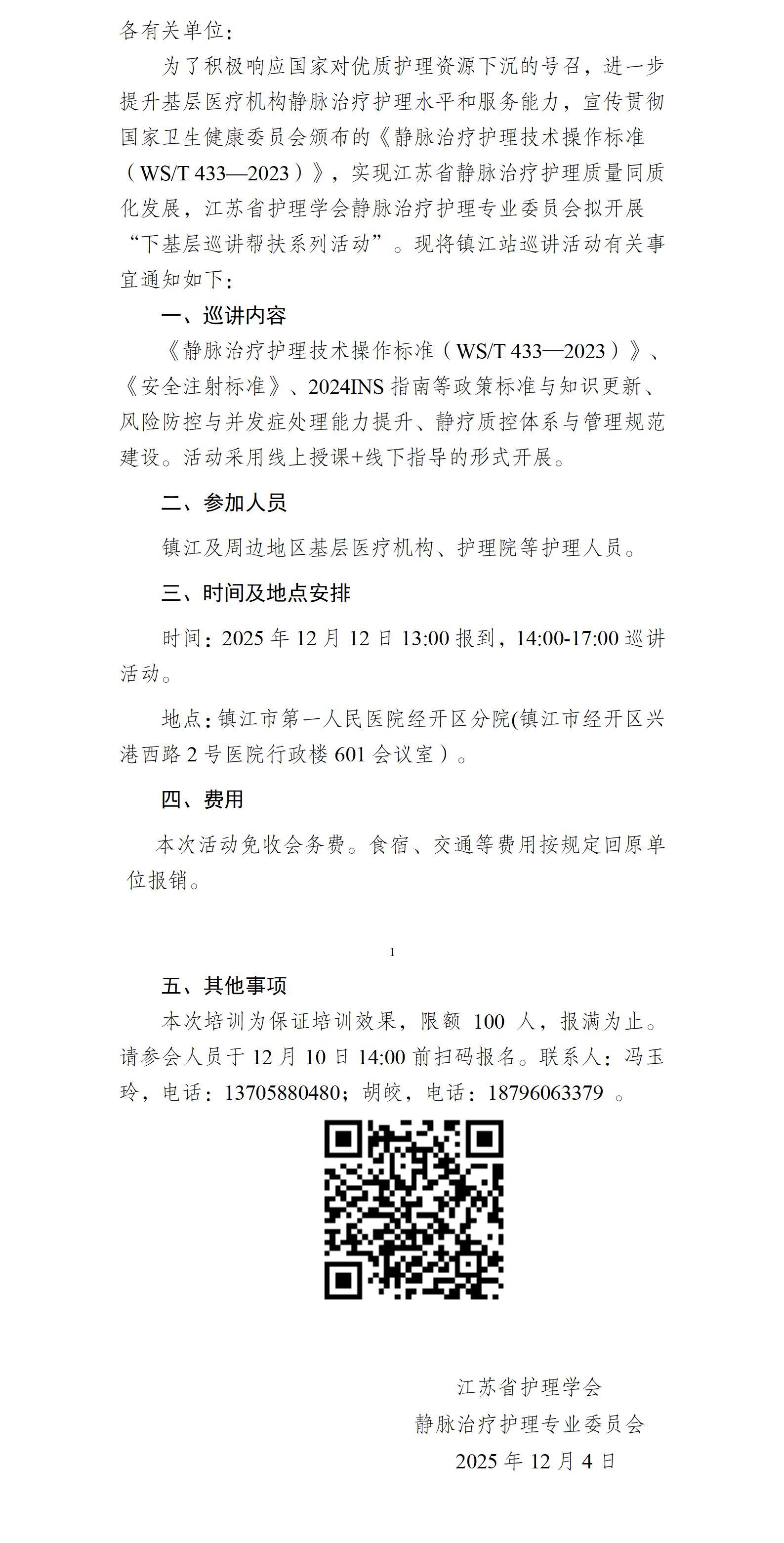 各有关单位：

为了积极响应国家对优质护理资源下沉的号召，进一步提升基层医疗机构静脉治疗护理水平和服务能力，宣传贯彻国家卫生健康委员会颁布的《静脉治疗护理技术操作标准（WS/T 433—2023）》，实现江苏省静脉治疗护理质量同质化发展，江苏省护理学会静脉治疗护理专业委员会拟开展“下基层巡讲帮扶系列活动”。现将镇江站巡讲活动有关事宜通知如下：

一、巡讲内容

《静脉治疗护理技术操作标准（WS/T 433—2023）》、《安全注射标准》、2024INS 指南等政策标准与知识更新、风险防控与并发症处理能力提升、静疗质控体系与管理规范建设。活动采用线上授课+线下指导的形式开展。

二、参加人员

镇江及周边地区基层医疗机构、护理院等护理人员。

三、时间及地点安排

时间：2025 年 12 月 12 日 13:00 报到，14:00-17:00 巡讲活动。

地点：镇江市第一人民医院经开区分院(镇江市经开区兴港西路 2 号医院行政楼 601 会议室）。

四、费用

本次活动免收会务费。食宿、交通等费用按规定回原单位报销。

1

五、其他事项

本次培训为保证培训效果，限额 100 人，报满为止。请参会人员于 12 月 10 日 14:00 前扫码报名。联系人：冯玉玲，电话：13705880480；胡皎，电话：18796063379 。

江苏省护理学会
静脉治疗护理专业委员会
2025 年 12 月 4 日